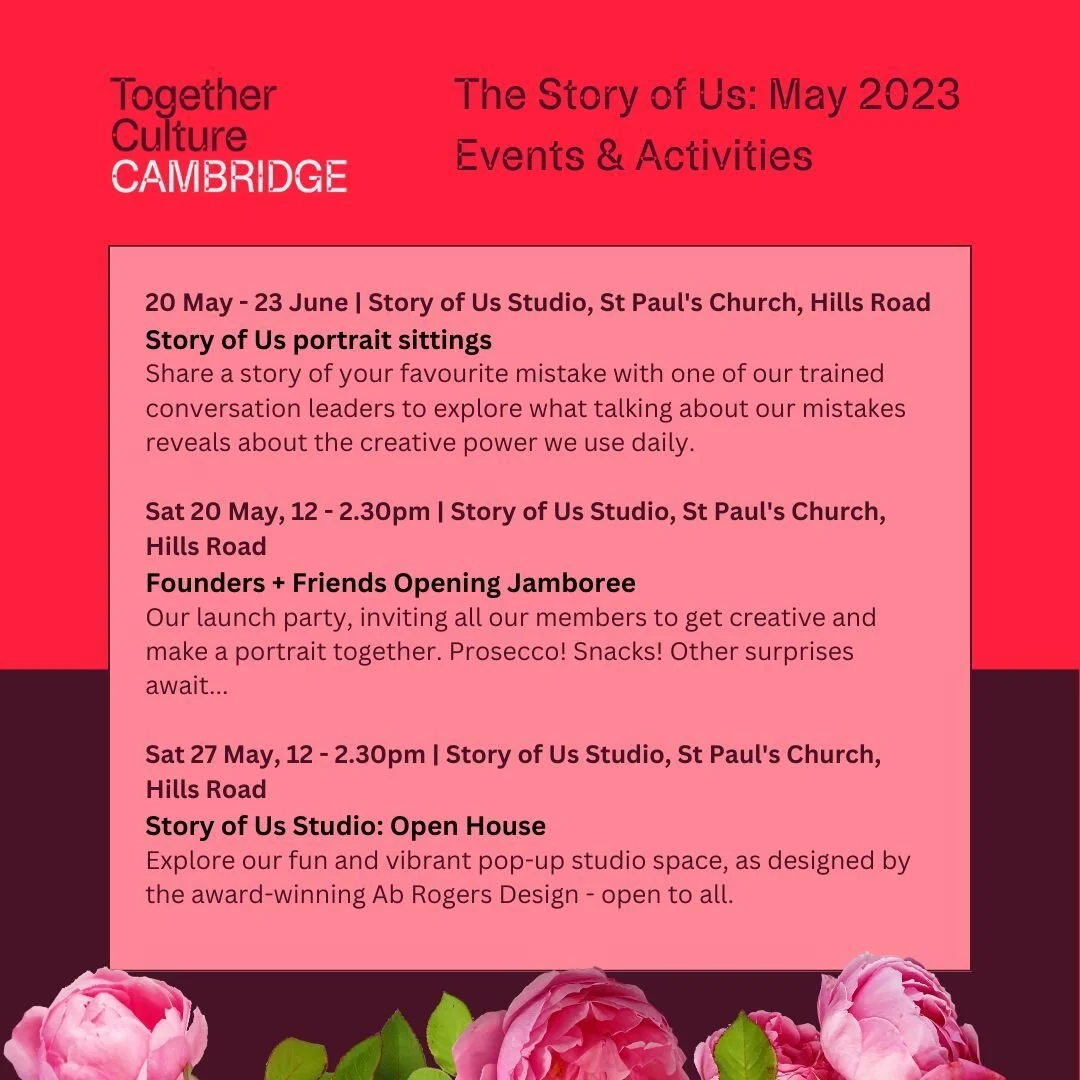 Together Culture CAMBRIDGE

The Story of Us: May 2023 Events & Activities

20 May - 23 June | Story of Us Studio, St Paul's Church, Hills Road
Story of Us portrait sittings
Share a story of your favourite mistake with one of our trained conversation leaders to explore what talking about our mistakes reveals about the creative power we use daily.

Sat 20 May, 12 - 2.30pm | Story of Us Studio, St Paul's Church, Hills Road
Founders + Friends Opening Jamboree
Our launch party, inviting all our members to get creative and make a portrait together. Prosecco! Snacks! Other surprises await...

Sat 27 May, 12 - 2.30pm | Story of Us Studio, St Paul's Church, Hills Road
Story of Us Studio: Open House
Explore our fun and vibrant pop-up studio space, as designed by the award-winning Ab Rogers Design - open to all.